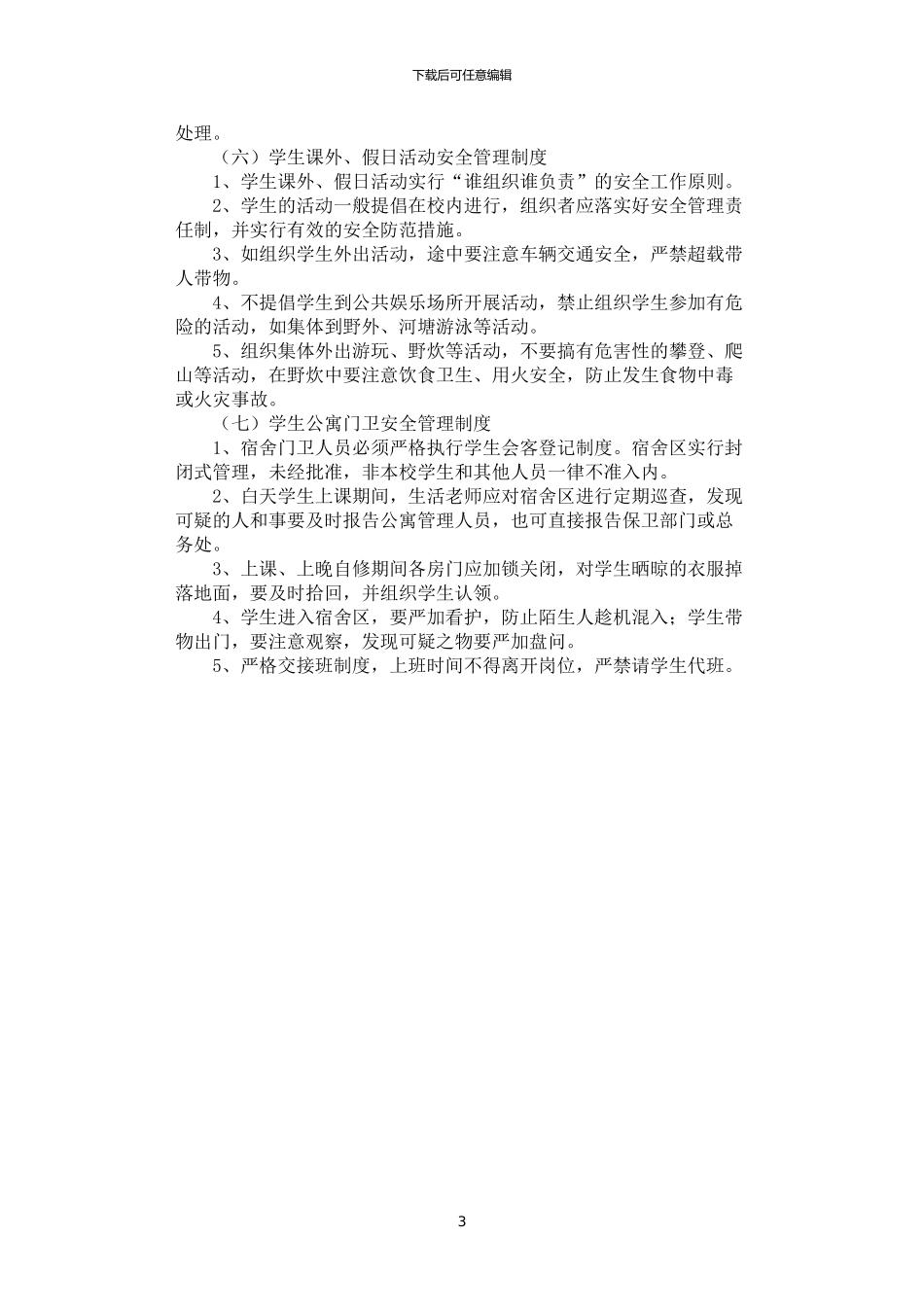 下载后可任意编辑

处理。

（六）学生课外、假日活动安全管理制度

1、学生课外、假日活动实行“谁组织谁负责”的安全工作原则。

2、学生的活动一般提倡在校内进行，组织者应落实好安全管理责任制，并实行有效的安全防范措施。

3、如组织学生外出活动，途中要注意车辆交通安全，严禁超载带人带物。

4、不提倡学生到公共娱乐场所开展活动，禁止组织学生参加有危险的活动，如集体到野外、河塘游泳等活动。

5、组织集体外出游玩、野炊等活动，不要搞有危害性的攀登、爬山等活动，在野炊中要注意饮食卫生、用火安全，防止发生食物中毒或火灾事故。

（七）学生公寓门卫安全管理制度

1、宿舍门卫人员必须严格执行学生会客登记制度。宿舍区实行封闭式管理，未经批准，非本校学生和其他人员一律不准入内。

2、白天学生上课期间，生活老师应对宿舍区进行定期巡查，发现可疑的人和事要及时报告公寓管理人员，也可直接报告保卫部门或总务处。

3、上课、上晚自修期间各房门应加锁关闭，对学生晒晾的衣服掉落地面，要及时拾回，并组织学生认领。

4、学生进入宿舍区，要严加看护，防止陌生人趁机混入；学生带物出门，要注意观察，发现可疑之物要严加盘问。

5、严格交接班制度，上班时间不得离开岗位，严禁请学生代班。

3